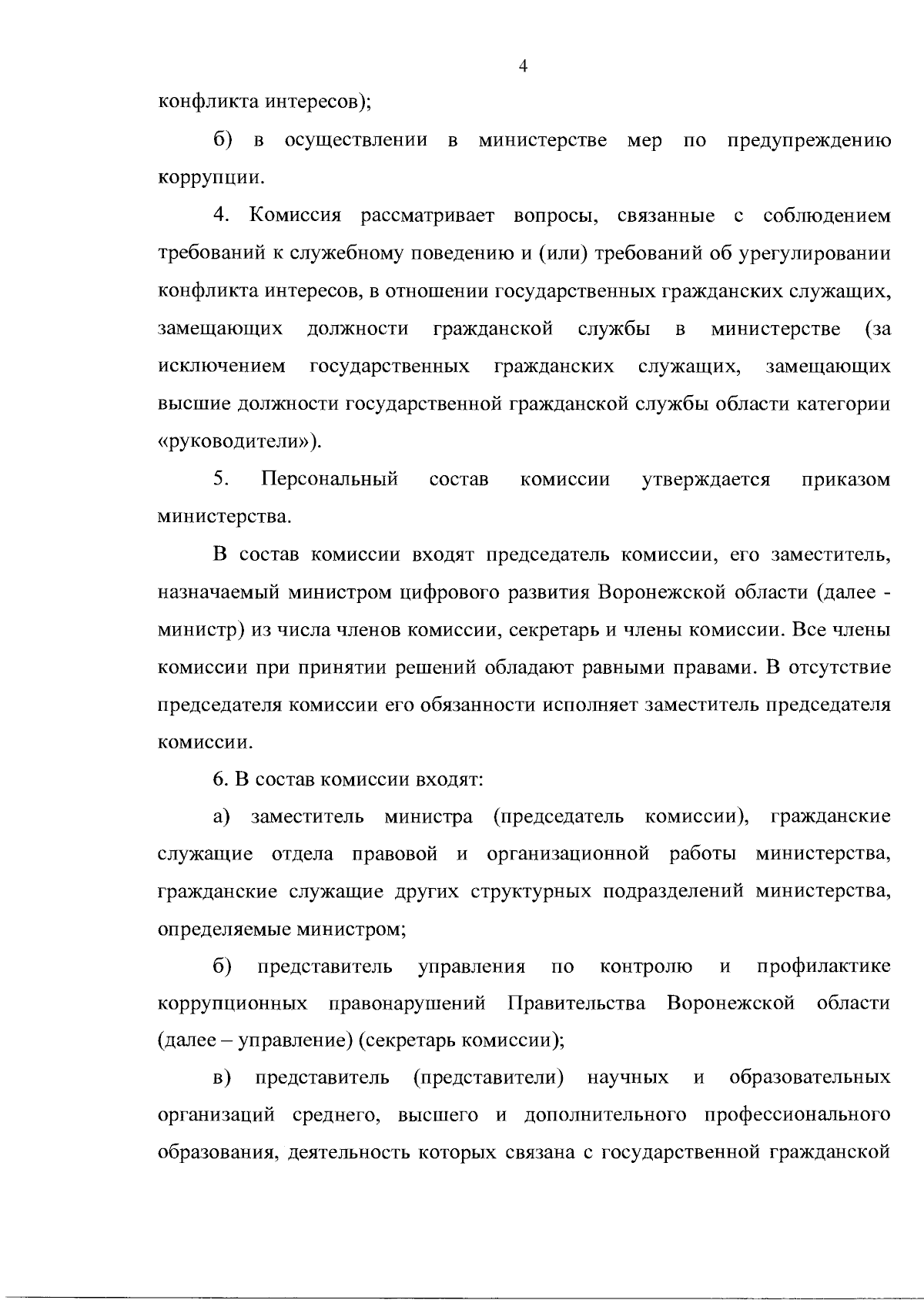 4

конфликта интересов);

б) в осуществлении в министерстве мер по предупреждению коррупции.

4. Комиссия рассматривает вопросы, связанные с соблюдением требований к служебному поведению и (или) требований об урегулировании конфликта интересов, в отношении государственных гражданских служащих, замещающих должности гражданской службы в министерстве (за исключением государственных гражданских служащих, замещающих высшие должности государственной гражданской службы области категории «руководители»).

5. Персональный состав комиссии утверждается приказом министерства.

В состав комиссии входят председатель комиссии, его заместитель, назначаемый министром цифрового развития Воронежской области (далее - министр) из числа членов комиссии, секретарь и члены комиссии. Все члены комиссии при принятии решений обладают равными правами. В отсутствие председателя комиссии его обязанности исполняет заместитель председателя комиссии.

6. В состав комиссии входят:

а) заместитель министра (председатель комиссии), гражданские служащие отдела правовой и организационной работы министерства, гражданские служащие других структурных подразделений министерства, определяемые министром;

б) представитель управления по контролю и профилактике коррупционных правонарушений Правительства Воронежской области (далее – управление) (секретарь комиссии);

в) представитель (представители) научных и образовательных организаций среднего, высшего и дополнительного профессионального образования, деятельность которых связана с государственной гражданской